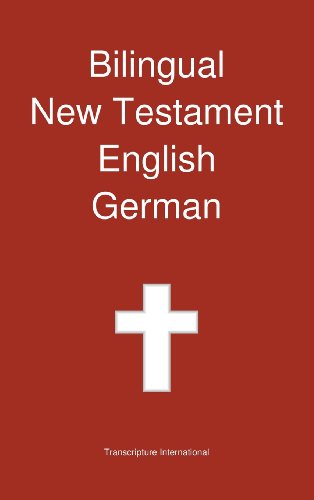 Bilingual
New Testament
English
German

Transcripture International